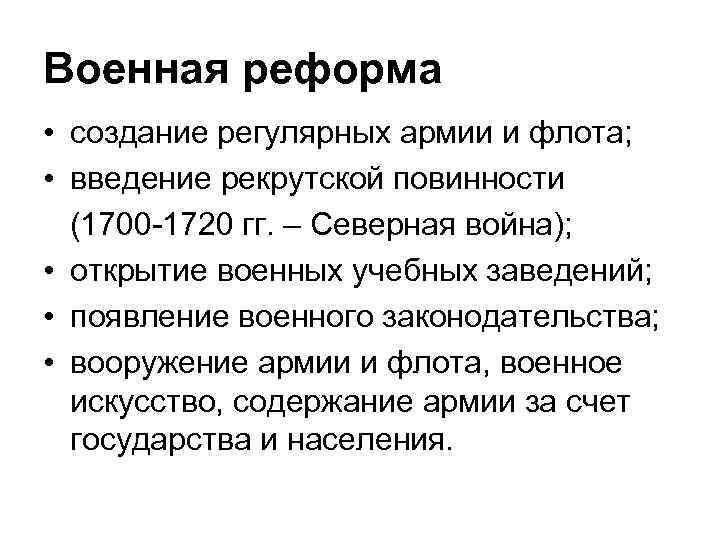 Военная реформа

• создание регулярных армии и флота;
• введение рекрутской повинности (1700-1720 гг. – Северная война);
• открытие военных учебных заведений;
• появление военного законодательства;
• вооружение армии и флота, военное искусство, содержание армии за счет государства и населения.